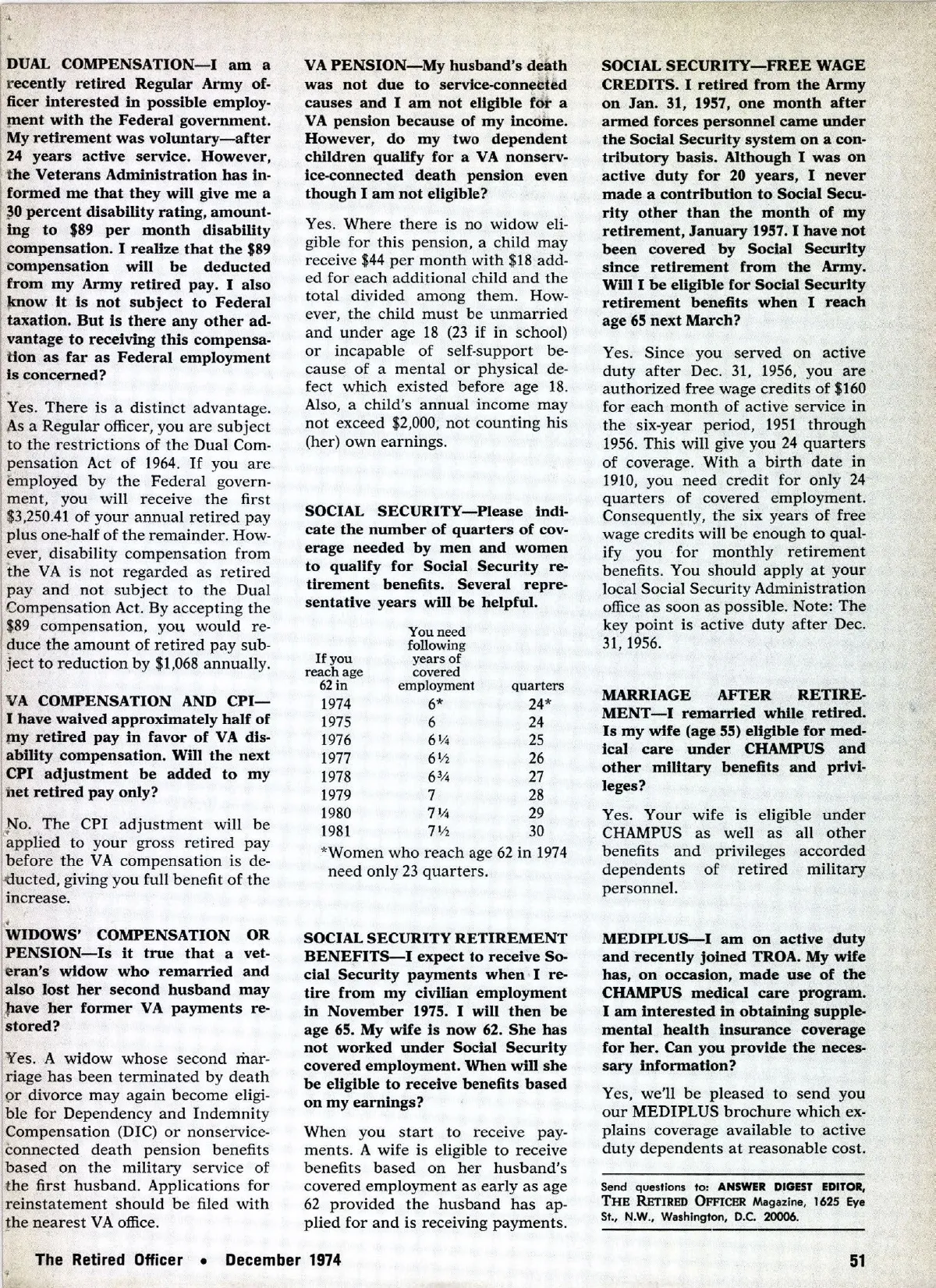 DUAL COMPENSATION—I am a recently retired Regular Army officer interested in possible employment with the Federal government. My retirement was voluntary—after 24 years active service. However, the Veterans Administration has informed me that they will give me a 30 percent disability rating, amounting to $89 per month disability compensation. I realize that the $89 compensation will be deducted from my Army retired pay. I also know it is not subject to Federal taxation. But is there any other advantage to receiving this compensation as far as Federal employment is concerned?

Yes. There is a distinct advantage. As a Regular officer, you are subject to the restrictions of the Dual Compensation Act of 1964. If you are employed by the Federal government, you will receive the first $3,250.41 of your annual retired pay plus one-half of the remainder. However, disability compensation from the VA is not regarded as retired pay and not subject to the Dual Compensation Act. By accepting the $89 compensation, you would reduce the amount of retired pay subject to reduction by $1,068 annually.

VA COMPENSATION AND CPI—I have waived approximately half of my retired pay in favor of VA disability compensation. Will the next CPI adjustment be added to my net retired pay only?

No. The CPI adjustment will be applied to your gross retired pay before the VA compensation is deducted, giving you full benefit of the increase.

WIDOWS' COMPENSATION OR PENSION—Is it true that a veteran's widow who remarried and also lost her second husband may have her former VA payments restored?

Yes. A widow whose second marriage has been terminated by death or divorce may again become eligible for Dependency and Indemnity Compensation (DIC) or nonservice-connected death pension benefits based on the military service of the first husband. Applications for reinstatement should be filed with the nearest VA office.

VA PENSION—My husband's death was not due to service-connected causes and I am not eligible for a VA pension because of my income. However, do my two dependent children qualify for a VA nonservice-connected death pension even though I am not eligible?

Yes. Where there is no widow eligible for this pension, a child may receive $44 per month with $18 added for each additional child and the total divided among them. However, the child must be unmarried and under age 18 (23 if in school) or incapable of self-support because of a mental or physical defect which existed before age 18. Also, a child's annual income may not exceed $2,000, not counting his (her) own earnings.

SOCIAL SECURITY—Please indicate the number of quarters of coverage needed by men and women to qualify for Social Security retirement benefits. Several representative years will be helpful.

| If you reach age 62 in | You need following years of covered employment | quarters |
|---|---|---|
| 1974 | 6* | 24* |
| 1975 | 6 | 24 |
| 1976 | 6¼ | 25 |
| 1977 | 6½ | 26 |
| 1978 | 6¾ | 27 |
| 1979 | 7 | 28 |
| 1980 | 7¼ | 29 |
| 1981 | 7½ | 30 |

*Women who reach age 62 in 1974 need only 23 quarters.

SOCIAL SECURITY RETIREMENT BENEFITS—I expect to receive Social Security payments when I retire from my civilian employment in November 1975. I will then be age 65. My wife is now 62. She has not worked under Social Security covered employment. When will she be eligible to receive benefits based on my earnings?

When you start to receive payments. A wife is eligible to receive benefits based on her husband's covered employment as early as age 62 provided the husband has applied for and is receiving payments.

SOCIAL SECURITY—FREE WAGE CREDITS. I retired from the Army on Jan. 31, 1957, one month after armed forces personnel came under the Social Security system on a contributory basis. Although I was on active duty for 20 years, I never made a contribution to Social Security other than the month of my retirement, January 1957. I have not been covered by Social Security since retirement from the Army. Will I be eligible for Social Security retirement benefits when I reach age 65 next March?

Yes. Since you served on active duty after Dec. 31, 1956, you are authorized free wage credits of $160 for each month of active service in the six-year period, 1951 through 1956. This will give you 24 quarters of coverage. With a birth date in 1910, you need credit for only 24 quarters of covered employment. Consequently, the six years of free wage credits will be enough to qualify you for monthly retirement benefits. You should apply at your local Social Security Administration office as soon as possible. Note: The key point is active duty after Dec. 31, 1956.

MARRIAGE AFTER RETIREMENT—I remarried while retired. Is my wife (age 55) eligible for medical care under CHAMPUS and other military benefits and privileges?

Yes. Your wife is eligible under CHAMPUS as well as all other benefits and privileges accorded dependents of retired military personnel.

MEDIPLUS—I am on active duty and recently joined TROA. My wife has, on occasion, made use of the CHAMPUS medical care program. I am interested in obtaining supplemental health insurance coverage for her. Can you provide the necessary information?

Yes, we'll be pleased to send you our MEDIPLUS brochure which explains coverage available to active duty dependents at reasonable cost.

Send questions to: ANSWER DIGEST EDITOR, THE RETIRED OFFICER Magazine, 1625 Eye St., N.W., Washington, D.C. 20006.

The Retired Officer • December 1974

51